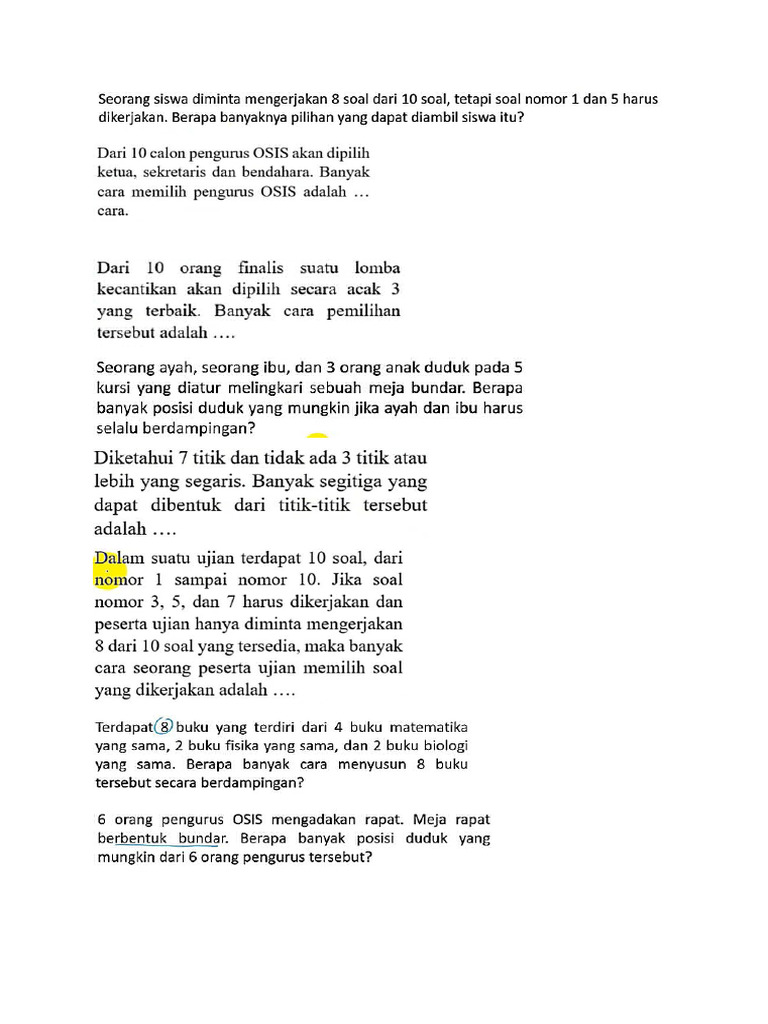 Seorang siswa diminta mengerjakan 8 soal dari 10 soal, tetapi soal nomor 1 dan 5 harus dikerjakan. Berapa banyaknya pilihan yang dapat diambil siswa itu?

Dari 10 calon pengurus OSIS akan dipilih ketua, sekretaris dan bendahara. Banyak cara memilih pengurus OSIS adalah … cara.

Dari 10 orang finalis suatu lomba kecantikan akan dipilih secara acak 3 yang terbaik. Banyak cara pemilihan tersebut adalah ….

Seorang ayah, seorang ibu, dan 3 orang anak duduk pada 5 kursi yang diatur melingkari sebuah meja bundar. Berapa banyak posisi duduk yang mungkin jika ayah dan ibu harus selalu berdampingan?

Diketahui 7 titik dan tidak ada 3 titik atau lebih yang segaris. Banyak segitiga yang dapat dibentuk dari titik-titik tersebut adalah ….

Dalam suatu ujian terdapat 10 soal, dari nomor 1 sampai nomor 10. Jika soal nomor 3, 5, dan 7 harus dikerjakan dan peserta ujian hanya diminta mengerjakan 8 dari 10 soal yang tersedia, maka banyak cara seorang peserta ujian memilih soal yang dikerjakan adalah ….

Terdapat 8 buku yang terdiri dari 4 buku matematika yang sama, 2 buku fisika yang sama, dan 2 buku biologi yang sama. Berapa banyak cara menyusun 8 buku tersebut secara berdampingan?

6 orang pengurus OSIS mengadakan rapat. Meja rapat berbentuk bundar. Berapa banyak posisi duduk yang mungkin dari 6 orang pengurus tersebut?